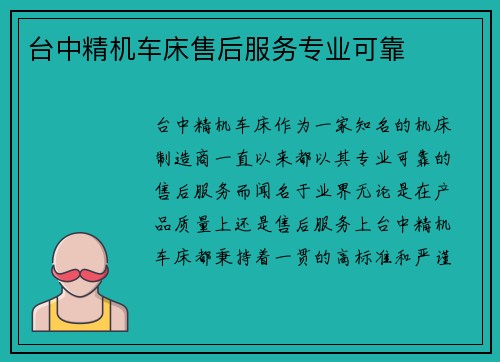 台中精机车床售后服务专业可靠

台中精机车床作为一家知名的机床制造商一直以来都以其专业可靠的售后服务而闻名于业界无论是在产品质量上还是售后服务上台中精机车床都秉持着一贯的高标准和严谨